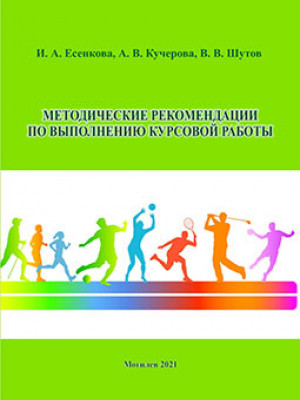 И. А. Есенкова, А. В. Кучерова, В. В. Шутов

МЕТОДИЧЕСКИЕ РЕКОМЕНДАЦИИ ПО ВЫПОЛНЕНИЮ КУРСОВОЙ РАБОТЫ

Могилев 2021